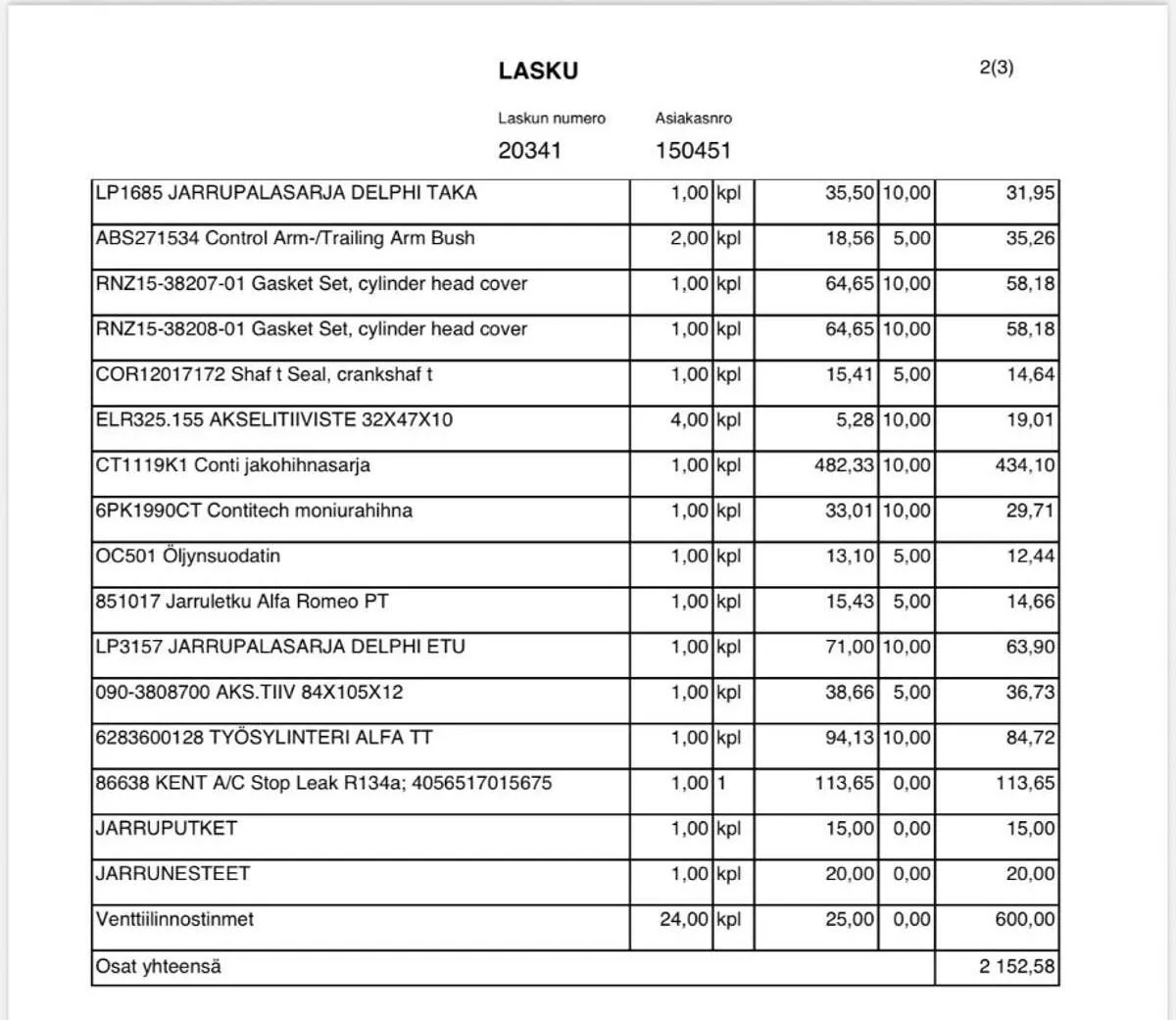 LASKU

2(3)

Laskun numero
20341

Asiakasnro
150451

| | | | | | |
|---|---|---|---|---|---|
| LP1685 JARRUPALASARJA DELPHI TAKA | 1,00 | kpl | 35,50 | 10,00 | 31,95 |
| ABS271534 Control Arm-/Trailing Arm Bush | 2,00 | kpl | 18,56 | 5,00 | 35,26 |
| RNZ15-38207-01 Gasket Set, cylinder head cover | 1,00 | kpl | 64,65 | 10,00 | 58,18 |
| RNZ15-38208-01 Gasket Set, cylinder head cover | 1,00 | kpl | 64,65 | 10,00 | 58,18 |
| COR12017172 Shaf t Seal, crankshaf t | 1,00 | kpl | 15,41 | 5,00 | 14,64 |
| ELR325.155 AKSELITIIVISTE 32X47X10 | 4,00 | kpl | 5,28 | 10,00 | 19,01 |
| CT1119K1 Conti jakohihnasarja | 1,00 | kpl | 482,33 | 10,00 | 434,10 |
| 6PK1990CT Contitech moniurahihna | 1,00 | kpl | 33,01 | 10,00 | 29,71 |
| OC501 Öljynsuodatin | 1,00 | kpl | 13,10 | 5,00 | 12,44 |
| 851017 Jarruletku Alfa Romeo PT | 1,00 | kpl | 15,43 | 5,00 | 14,66 |
| LP3157 JARRUPALASARJA DELPHI ETU | 1,00 | kpl | 71,00 | 10,00 | 63,90 |
| 090-3808700 AKS.TIIV 84X105X12 | 1,00 | kpl | 38,66 | 5,00 | 36,73 |
| 6283600128 TYÖSYLINTERI ALFA TT | 1,00 | kpl | 94,13 | 10,00 | 84,72 |
| 86638 KENT A/C Stop Leak R134a; 4056517015675 | 1,00 | 1 | 113,65 | 0,00 | 113,65 |
| JARRUPUTKET | 1,00 | kpl | 15,00 | 0,00 | 15,00 |
| JARRUNESTEET | 1,00 | kpl | 20,00 | 0,00 | 20,00 |
| Venttiilinnostinmet | 24,00 | kpl | 25,00 | 0,00 | 600,00 |
| Osat yhteensä | | | | | 2 152,58 |